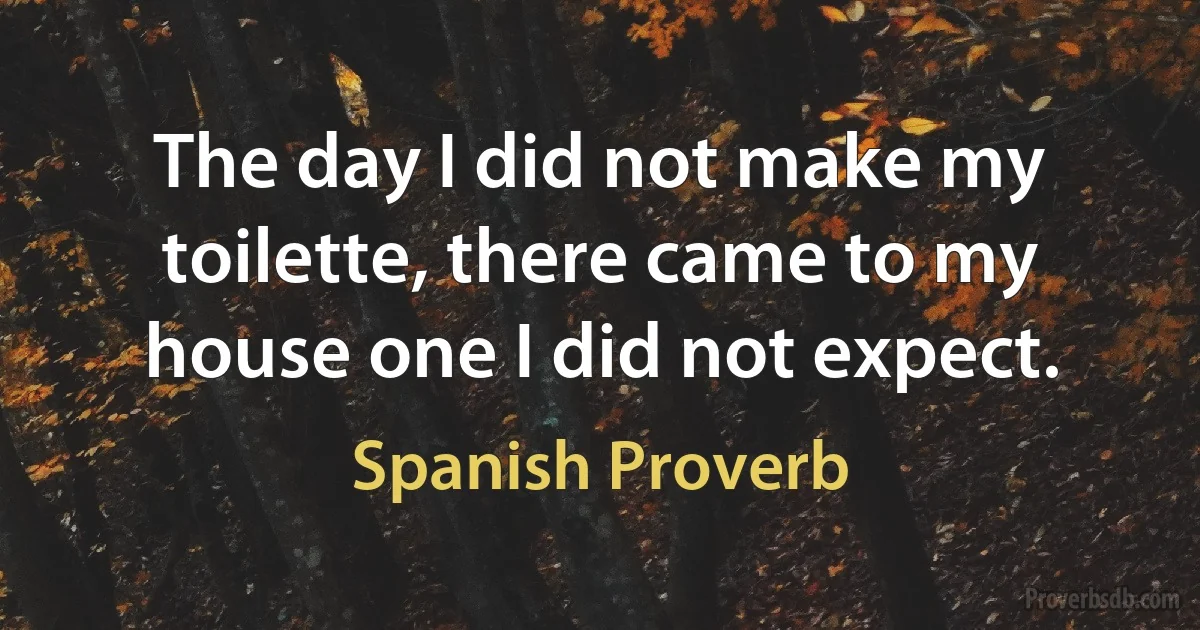 The day I did not make my toilette, there came to my house one I did not expect.

Spanish Proverb

Proverbsdb.com